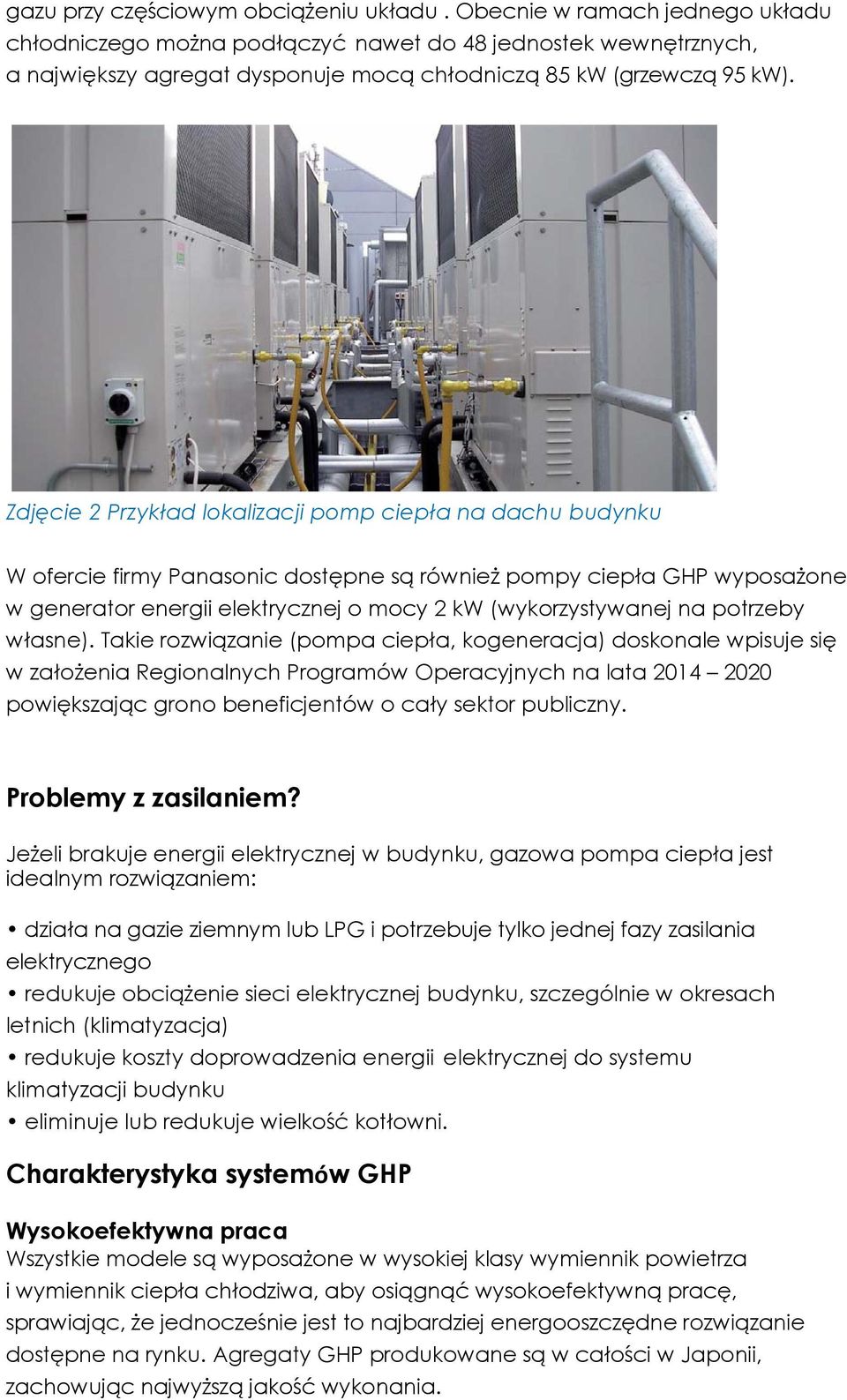 gazu przy częściowym obciążeniu układu . Obecnie w ramach jednego układu chłodniczego można podłączyć nawet do 48 jednostek wewnętrznych, a największy agregat dysponuje mocą chłodniczą 85 kW (grzewczą 95 kW).

Zdjęcie 2 Przykład lokalizacji pomp ciepła na dachu budynku

W ofercie firmy Panasonic dostępne są również pompy ciepła GHP wyposażone w generator energii elektrycznej o mocy 2 kW (wykorzystywanej na potrzeby własne). Takie rozwiązanie (pompa ciepła, kogeneracja) doskonale wpisuje się w założenia Regionalnych Programów Operacyjnych na lata 2014 – 2020 powiększając grono beneficjentów o cały sektor publiczny.

Problemy z zasilaniem?

Jeżeli brakuje energii elektrycznej w budynku, gazowa pompa ciepła jest idealnym rozwiązaniem:

• działa na gazie ziemnym lub LPG i potrzebuje tylko jednej fazy zasilania elektrycznego
• redukuje obciążenie sieci elektrycznej budynku, szczególnie w okresach letnich (klimatyzacja)
• redukuje koszty doprowadzenia energii elektrycznej do systemu klimatyzacji budynku
• eliminuje lub redukuje wielkość kotłowni.

Charakterystyka systemów GHP

Wysokoefektywna praca
Wszystkie modele są wyposażone w wysokiej klasy wymiennik powietrza i wymiennik ciepła chłodziwa, aby osiągnąć wysokoefektywną pracę, sprawiając, że jednocześnie jest to najbardziej energooszczędne rozwiązanie dostępne na rynku. Agregaty GHP produkowane są w całości w Japonii, zachowując najwyższą jakość wykonania.